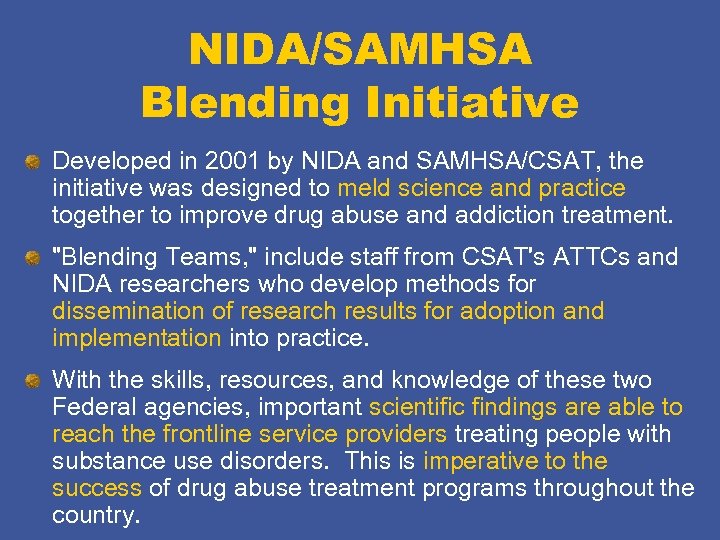 NIDA/SAMHSA
Blending Initiative

• Developed in 2001 by NIDA and SAMHSA/CSAT, the initiative was designed to meld science and practice together to improve drug abuse and addiction treatment.

• "Blending Teams," include staff from CSAT's ATTCs and NIDA researchers who develop methods for dissemination of research results for adoption and implementation into practice.

• With the skills, resources, and knowledge of these two Federal agencies, important scientific findings are able to reach the frontline service providers treating people with substance use disorders. This is imperative to the success of drug abuse treatment programs throughout the country.